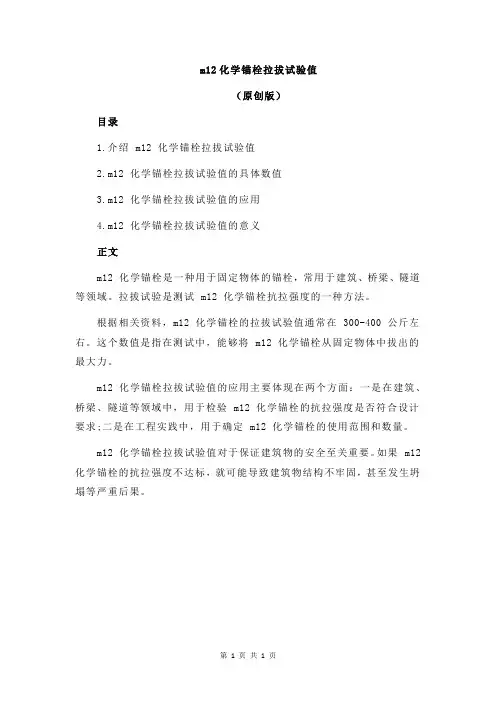 m12 化学锚栓拉拔试验值

（原创版）

目录

1.介绍 m12 化学锚栓拉拔试验值

2.m12 化学锚栓拉拔试验值的具体数值

3.m12 化学锚栓拉拔试验值的应用

4.m12 化学锚栓拉拔试验值的意义

正文

m12 化学锚栓是一种用于固定物体的锚栓，常用于建筑、桥梁、隧道等领域。拉拔试验是测试 m12 化学锚栓抗拉强度的一种方法。

根据相关资料，m12 化学锚栓的拉拔试验值通常在 300-400 公斤左右。这个数值是指在测试中，能够将 m12 化学锚栓从固定物体中拔出的最大力。

m12 化学锚栓拉拔试验值的应用主要体现在两个方面：一是在建筑、桥梁、隧道等领域中，用于检验 m12 化学锚栓的抗拉强度是否符合设计要求;二是在工程实践中，用于确定 m12 化学锚栓的使用范围和数量。

m12 化学锚栓拉拔试验值对于保证建筑物的安全至关重要。如果 m12 化学锚栓的抗拉强度不达标，就可能导致建筑物结构不牢固，甚至发生坍塌等严重后果。

第 1 页 共 1 页